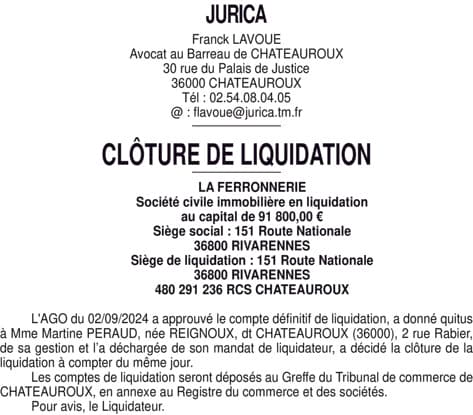 JURICA

Franck LAVOUE
Avocat au Barreau de CHATEAUROUX
30 rue du Palais de Justice
36000 CHATEAUROUX
Tél : 02.54.08.04.05
@ : flavoue@jurica.tm.fr

CLÔTURE DE LIQUIDATION

LA FERRONNERIE
Société civile immobilière en liquidation
au capital de 91 800,00 €
Siège social : 151 Route Nationale
36800 RIVARENNES
Siège de liquidation : 151 Route Nationale
36800 RIVARENNES
480 291 236 RCS CHATEAUROUX

L'AGO du 02/09/2024 a approuvé le compte définitif de liquidation, a donné quitus à Mme Martine PERAUD, née REIGNOUX, dt CHATEAUROUX (36000), 2 rue Rabier, de sa gestion et l'a déchargée de son mandat de liquidateur, a décidé la clôture de la liquidation à compter du même jour.

Les comptes de liquidation seront déposés au Greffe du Tribunal de commerce de CHATEAUROUX, en annexe au Registre du commerce et des sociétés.

Pour avis, le Liquidateur.